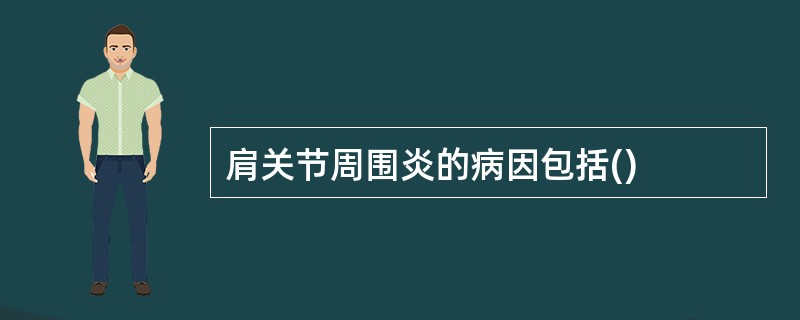 肩关节周围炎的病因包括()